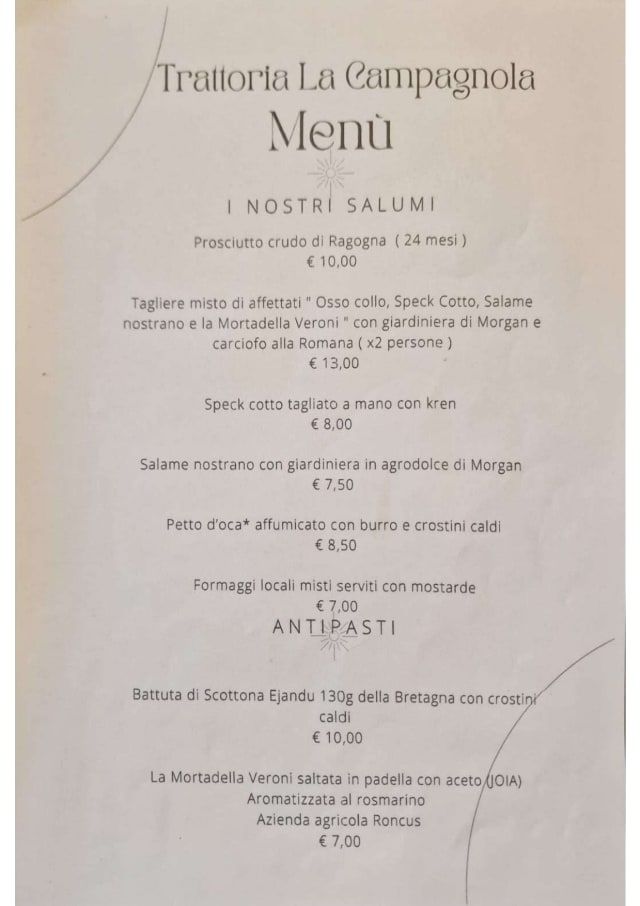 Trattoria La Campagnola
Menù

I NOSTRI SALUMI

Prosciutto crudo di Ragogna ( 24 mesi )
€ 10,00

Tagliere misto di affettati " Osso collo, Speck Cotto, Salame nostrano e la Mortadella Veroni " con giardiniera di Morgan e carciofo alla Romana ( x2 persone )
€ 13,00

Speck cotto tagliato a mano con kren
€ 8,00

Salame nostrano con giardiniera in agrodolce di Morgan
€ 7,50

Petto d'oca* affumicato con burro e crostini caldi
€ 8,50

Formaggi locali misti serviti con mostarde
€ 7,00

ANTIPASTI

Battuta di Scottona Ejandu 130g della Bretagna con crostini caldi
€ 10,00

La Mortadella Veroni saltata in padella con aceto (JOIA)
Aromatizzata al rosmarino
Azienda agricola Roncus
€ 7,00